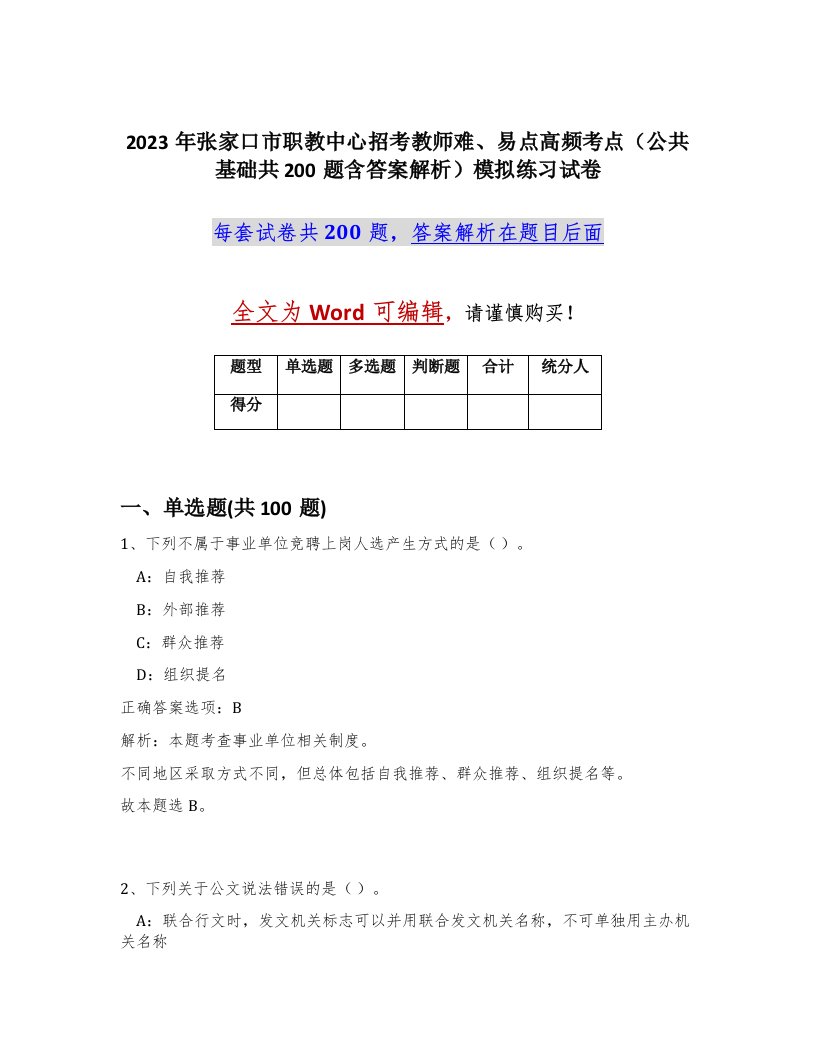 2023 年张家口市职教中心招考教师难、易点高频考点（公共基础共 200 题含答案解析）模拟练习试卷

每套试卷共 200 题，答案解析在题目后面

全文为 Word 可编辑，请谨慎购买！

| 题型 | 单选题 | 多选题 | 判断题 | 合计 | 统分人 |
|---|---|---|---|---|---|
| 得分 | | | | | |

一、单选题(共 100 题)

1、下列不属于事业单位竞聘上岗人选产生方式的是（）。

A：自我推荐

B：外部推荐

C：群众推荐

D：组织提名

正确答案选项：B

解析：本题考查事业单位相关制度。

不同地区采取方式不同，但总体包括自我推荐、群众推荐、组织提名等。

故本题选 B。

2、下列关于公文说法错误的是（）。

A：联合行文时，发文机关标志可以并用联合发文机关名称，不可单独用主办机关名称